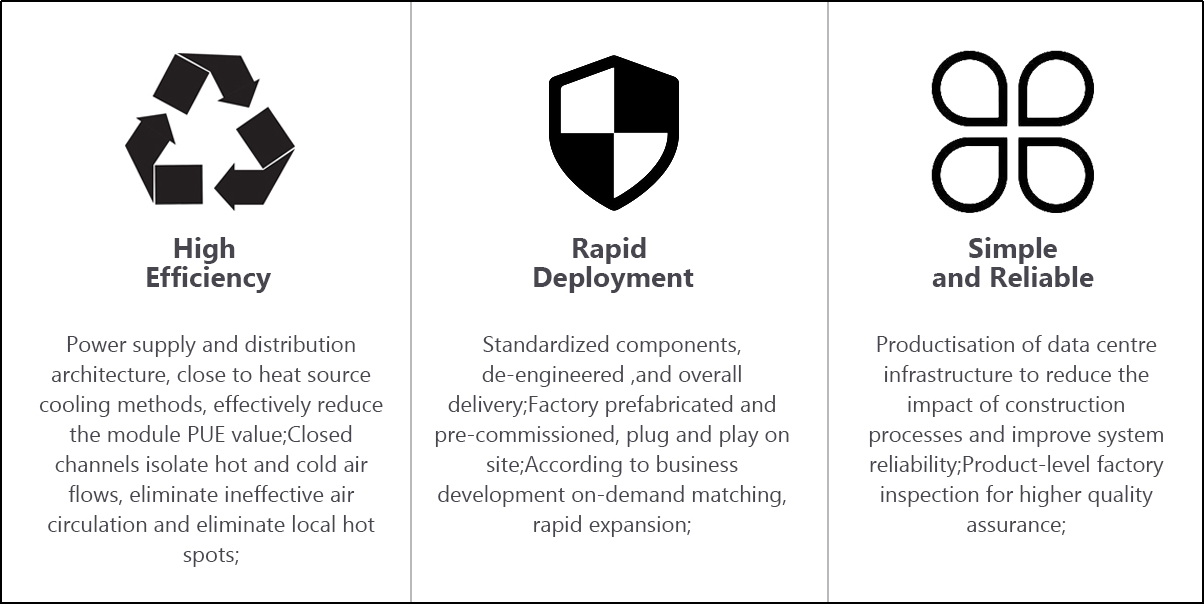 High Efficiency

Power supply and distribution architecture, close to heat source cooling methods, effectively reduce the module PUE value;Closed channels isolate hot and cold air flows, eliminate ineffective air circulation and eliminate local hot spots;

Rapid Deployment

Standardized components, de-engineered ,and overall delivery;Factory prefabricated and pre-commissioned, plug and play on site;According to business development on-demand matching, rapid expansion;

Simple and Reliable

Productisation of data centre infrastructure to reduce the impact of construction processes and improve system reliability;Product-level factory inspection for higher quality assurance;